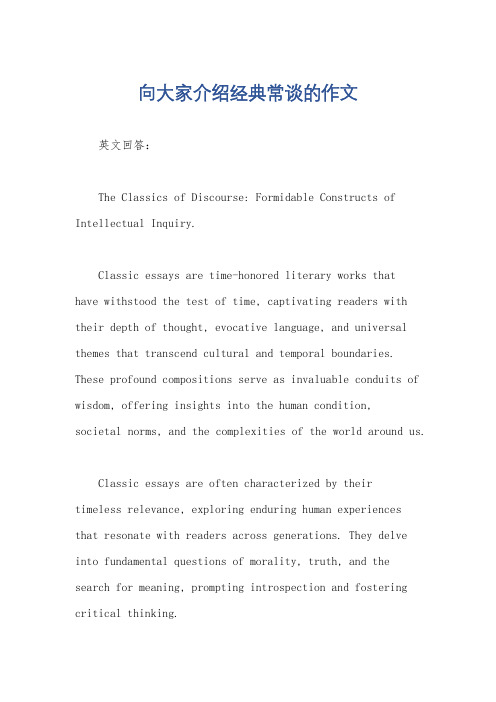 向大家介绍经典常谈的作文

英文回答：

The Classics of Discourse: Formidable Constructs of Intellectual Inquiry.

Classic essays are time-honored literary works that have withstood the test of time, captivating readers with their depth of thought, evocative language, and universal themes that transcend cultural and temporal boundaries. These profound compositions serve as invaluable conduits of wisdom, offering insights into the human condition, societal norms, and the complexities of the world around us.

Classic essays are often characterized by their timeless relevance, exploring enduring human experiences that resonate with readers across generations. They delve into fundamental questions of morality, truth, and the search for meaning, prompting introspection and fostering critical thinking.